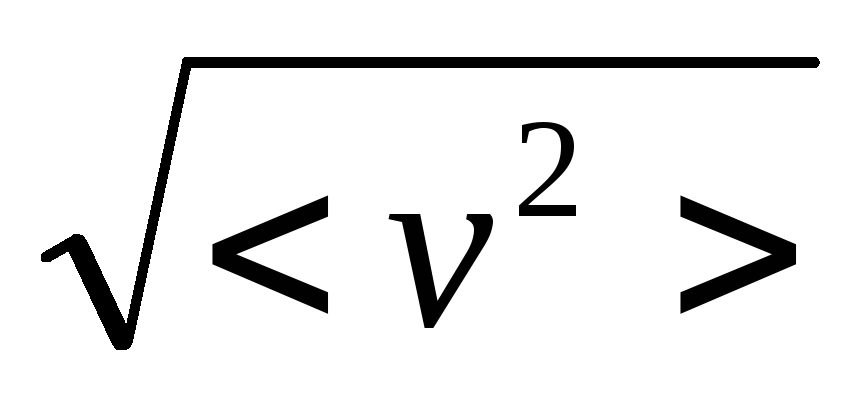 $\sqrt{<v^2>}$